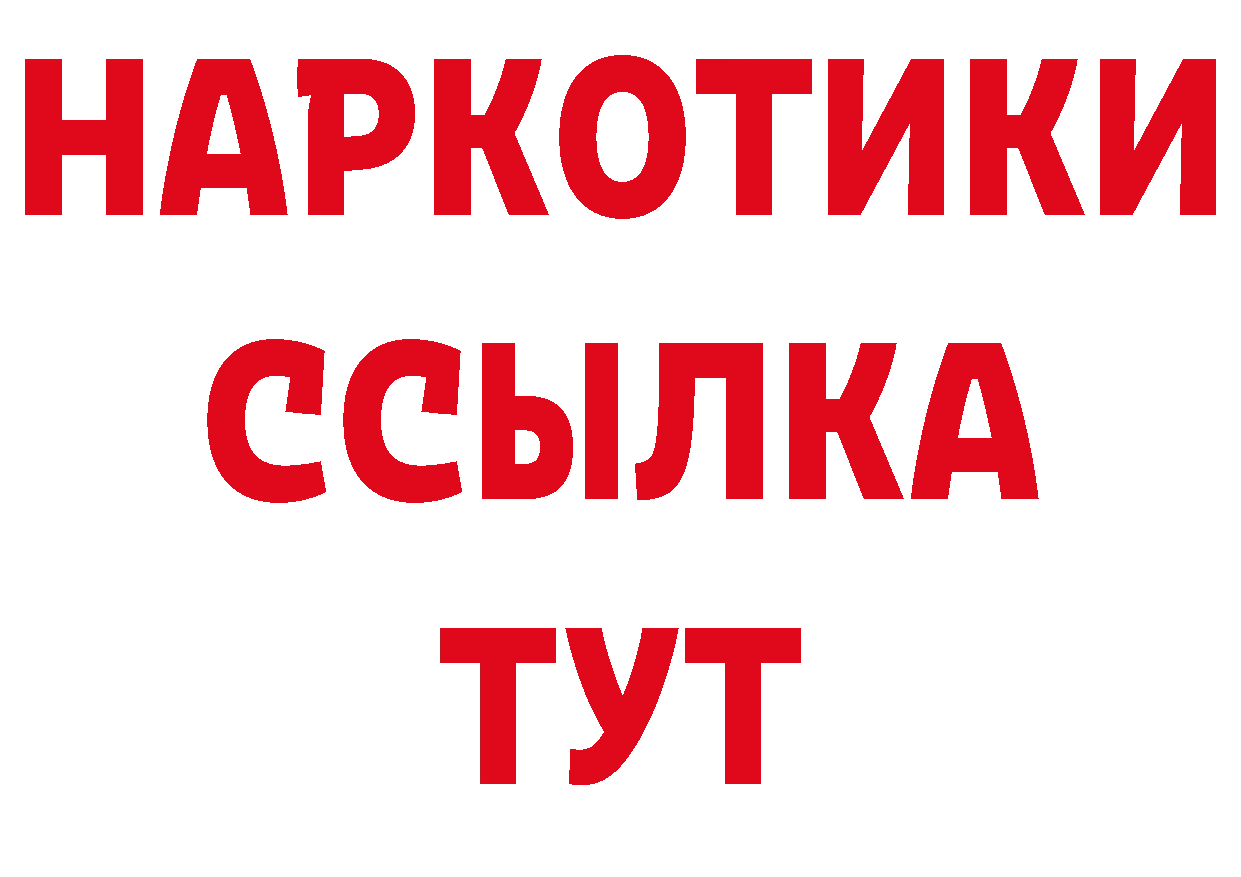 НАРКОТИКИ ССЫЛКА ТУТ